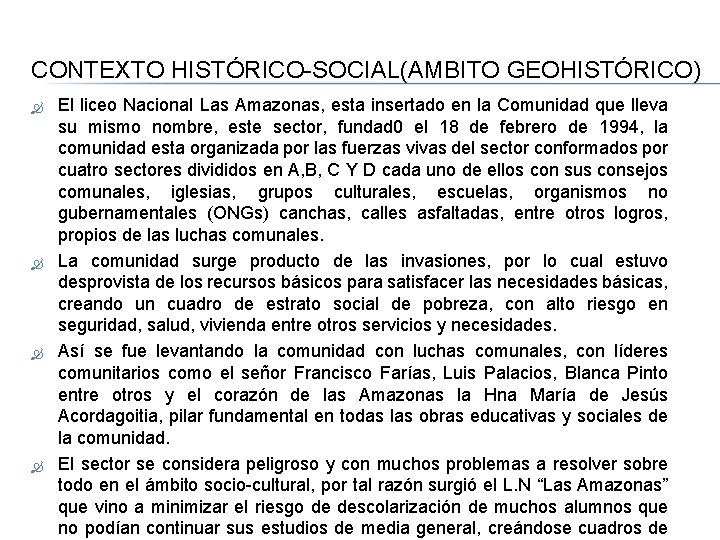 CONTEXTO HISTÓRICO-SOCIAL(AMBITO GEOHISTÓRICO)

El liceo Nacional Las Amazonas, esta insertado en la Comunidad que lleva su mismo nombre, este sector, fundad0 el 18 de febrero de 1994, la comunidad esta organizada por las fuerzas vivas del sector conformados por cuatro sectores divididos en A,B, C Y D cada uno de ellos con sus consejos comunales, iglesias, grupos culturales, escuelas, organismos no gubernamentales (ONGs) canchas, calles asfaltadas, entre otros logros, propios de las luchas comunales.

La comunidad surge producto de las invasiones, por lo cual estuvo desprovista de los recursos básicos para satisfacer las necesidades básicas, creando un cuadro de estrato social de pobreza, con alto riesgo en seguridad, salud, vivienda entre otros servicios y necesidades.

Así se fue levantando la comunidad con luchas comunales, con líderes comunitarios como el señor Francisco Farías, Luis Palacios, Blanca Pinto entre otros y el corazón de las Amazonas la Hna María de Jesús Acordagoitia, pilar fundamental en todas las obras educativas y sociales de la comunidad.

El sector se considera peligroso y con muchos problemas a resolver sobre todo en el ámbito socio-cultural, por tal razón surgió el L.N “Las Amazonas” que vino a minimizar el riesgo de descolarización de muchos alumnos que no podían continuar sus estudios de media general, creándose cuadros de